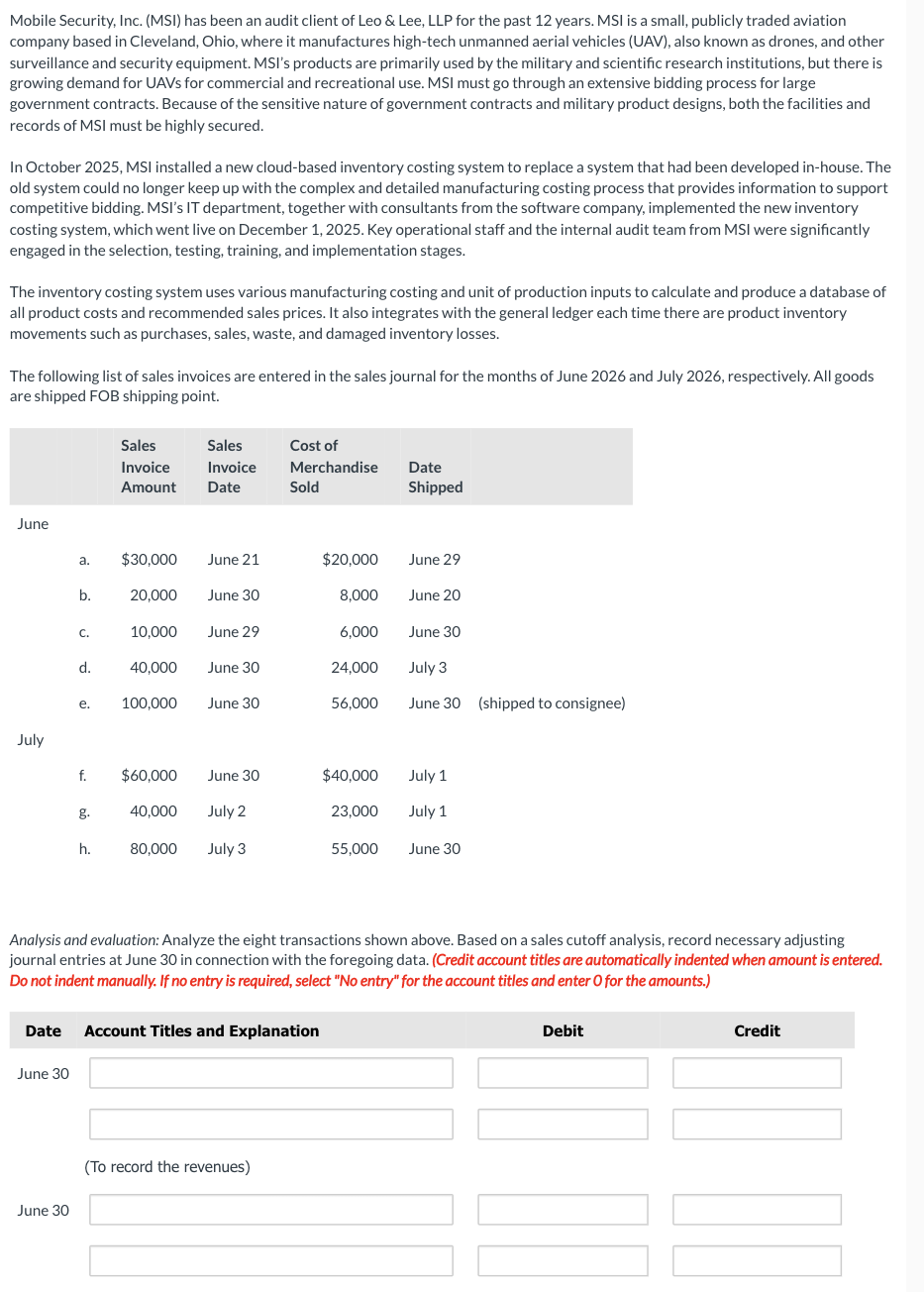 Mobile Security, Inc. (MSI) has been an audit client of Leo & Lee, LLP for the past 12 years. MSI is a small, publicly traded aviation company based in Cleveland, Ohio, where it manufactures high-tech unmanned aerial vehicles (UAV), also known as drones, and other surveillance and security equipment. MSI's products are primarily used by the military and scientific research institutions, but there is growing demand for UAVs for commercial and recreational use. MSI must go through an extensive bidding process for large government contracts. Because of the sensitive nature of government contracts and military product designs, both the facilities and records of MSI must be highly secured.

In October 2025, MSI installed a new cloud-based inventory costing system to replace a system that had been developed in-house. The old system could no longer keep up with the complex and detailed manufacturing costing process that provides information to support competitive bidding. MSI's IT department, together with consultants from the software company, implemented the new inventory costing system, which went live on December 1, 2025. Key operational staff and the internal audit team from MSI were significantly engaged in the selection, testing, training, and implementation stages.

The inventory costing system uses various manufacturing costing and unit of production inputs to calculate and produce a database of all product costs and recommended sales prices. It also integrates with the general ledger each time there are product inventory movements such as purchases, sales, waste, and damaged inventory losses.

The following list of sales invoices are entered in the sales journal for the months of June 2026 and July 2026, respectively. All goods are shipped FOB shipping point.

| | | Sales Invoice Amount | Sales Invoice Date | Cost of Merchandise Sold | Date Shipped | |
|---|---|---|---|---|---|---|
| June | | | | | | |
| | a. | $30,000 | June 21 | $20,000 | June 29 | |
| | b. | 20,000 | June 30 | 8,000 | June 20 | |
| | c. | 10,000 | June 29 | 6,000 | June 30 | |
| | d. | 40,000 | June 30 | 24,000 | July 3 | |
| | e. | 100,000 | June 30 | 56,000 | June 30 | (shipped to consignee) |
| July | | | | | | |
| | f. | $60,000 | June 30 | $40,000 | July 1 | |
| | g. | 40,000 | July 2 | 23,000 | July 1 | |
| | h. | 80,000 | July 3 | 55,000 | June 30 | |

Analysis and evaluation: Analyze the eight transactions shown above. Based on a sales cutoff analysis, record necessary adjusting journal entries at June 30 in connection with the foregoing data. (Credit account titles are automatically indented when amount is entered. Do not indent manually. If no entry is required, select "No entry" for the account titles and enter 0 for the amounts.)

| Date | Account Titles and Explanation | Debit | Credit |
|---|---|---|---|
| June 30 | | | |
| | | | |
| | (To record the revenues) | | |
| June 30 | | | |
| | | | |